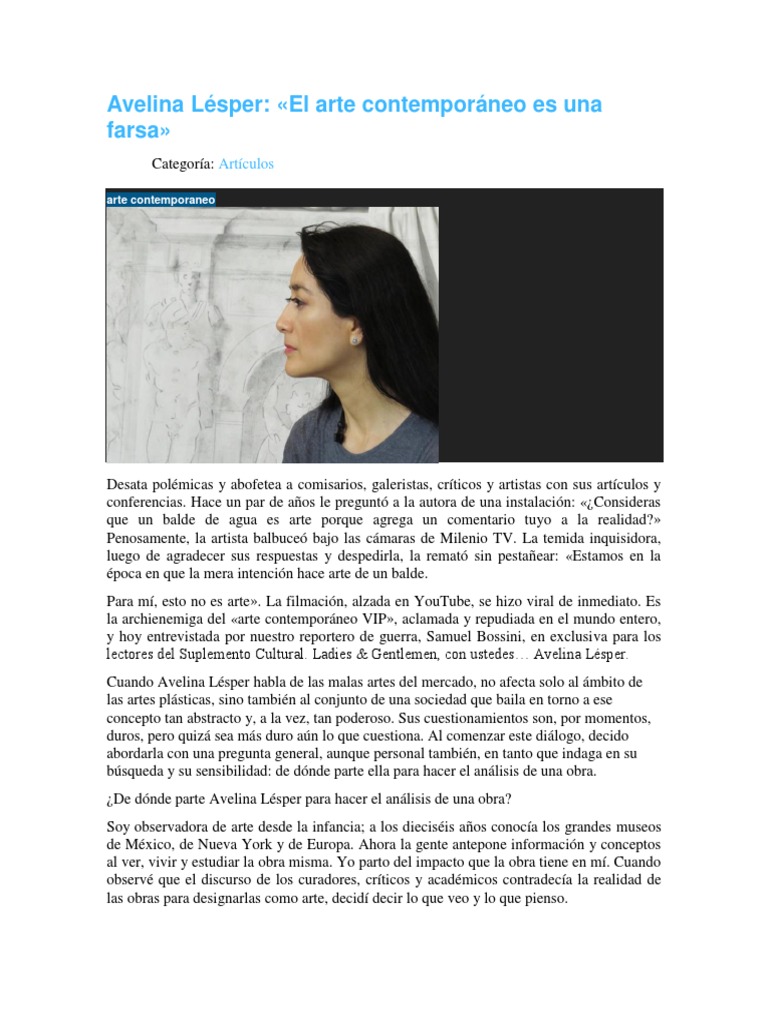 Avelina Lésper: «El arte contemporáneo es una farsa»

Categoría: Artículos

arte contemporaneo

Desata polémicas y abofetea a comisarios, galeristas, críticos y artistas con sus artículos y conferencias. Hace un par de años le preguntó a la autora de una instalación: «¿Consideras que un balde de agua es arte porque agrega un comentario tuyo a la realidad?» Penosamente, la artista balbuceó bajo las cámaras de Milenio TV. La temida inquisidora, luego de agradecer sus respuestas y despedirla, la remató sin pestañear: «Estamos en la época en que la mera intención hace arte de un balde.

Para mí, esto no es arte». La filmación, alzada en YouTube, se hizo viral de inmediato. Es la archienemiga del «arte contemporáneo VIP», aclamada y repudiada en el mundo entero, y hoy entrevistada por nuestro reportero de guerra, Samuel Bossini, en exclusiva para los lectores del Suplemento Cultural. Ladies & Gentlemen, con ustedes… Avelina Lésper.

Cuando Avelina Lésper habla de las malas artes del mercado, no afecta solo al ámbito de las artes plásticas, sino también al conjunto de una sociedad que baila en torno a ese concepto tan abstracto y, a la vez, tan poderoso. Sus cuestionamientos son, por momentos, duros, pero quizá sea más duro aún lo que cuestiona. Al comenzar este diálogo, decido abordarla con una pregunta general, aunque personal también, en tanto que indaga en su búsqueda y su sensibilidad: de dónde parte ella para hacer el análisis de una obra.

¿De dónde parte Avelina Lésper para hacer el análisis de una obra?

Soy observadora de arte desde la infancia; a los dieciséis años conocía los grandes museos de México, de Nueva York y de Europa. Ahora la gente antepone información y conceptos al ver, vivir y estudiar la obra misma. Yo parto del impacto que la obra tiene en mí. Cuando observé que el discurso de los curadores, críticos y académicos contradecía la realidad de las obras para designarlas como arte, decidí decir lo que veo y lo que pienso.